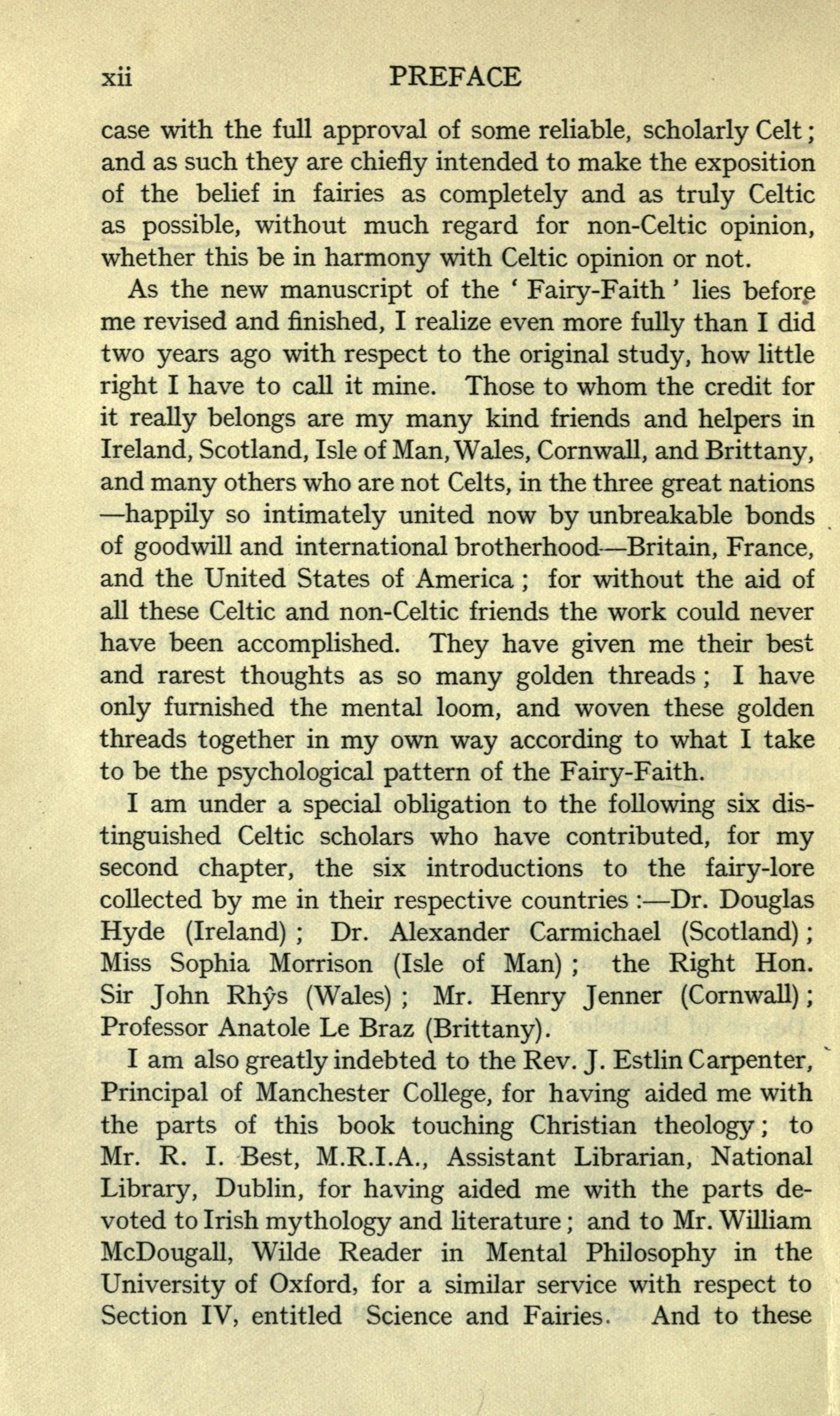 xii PREFACE

case with the full approval of some reliable, scholarly Celt; and as such they are chiefly intended to make the exposition of the belief in fairies as completely and as truly Celtic as possible, without much regard for non-Celtic opinion, whether this be in harmony with Celtic opinion or not.

As the new manuscript of the ' Fairy-Faith ' lies before me revised and finished, I realize even more fully than I did two years ago with respect to the original study, how little right I have to call it mine. Those to whom the credit for it really belongs are my many kind friends and helpers in Ireland, Scotland, Isle of Man, Wales, Cornwall, and Brittany, and many others who are not Celts, in the three great nations —happily so intimately united now by unbreakable bonds of goodwill and international brotherhood—Britain, France, and the United States of America; for without the aid of all these Celtic and non-Celtic friends the work could never have been accomplished. They have given me their best and rarest thoughts as so many golden threads; I have only furnished the mental loom, and woven these golden threads together in my own way according to what I take to be the psychological pattern of the Fairy-Faith.

I am under a special obligation to the following six distinguished Celtic scholars who have contributed, for my second chapter, the six introductions to the fairy-lore collected by me in their respective countries :—Dr. Douglas Hyde (Ireland); Dr. Alexander Carmichael (Scotland); Miss Sophia Morrison (Isle of Man); the Right Hon. Sir John Rhŷs (Wales); Mr. Henry Jenner (Cornwall); Professor Anatole Le Braz (Brittany).

I am also greatly indebted to the Rev. J. Estlin Carpenter, Principal of Manchester College, for having aided me with the parts of this book touching Christian theology; to Mr. R. I. Best, M.R.I.A., Assistant Librarian, National Library, Dublin, for having aided me with the parts devoted to Irish mythology and literature; and to Mr. William McDougall, Wilde Reader in Mental Philosophy in the University of Oxford, for a similar service with respect to Section IV, entitled Science and Fairies. And to these